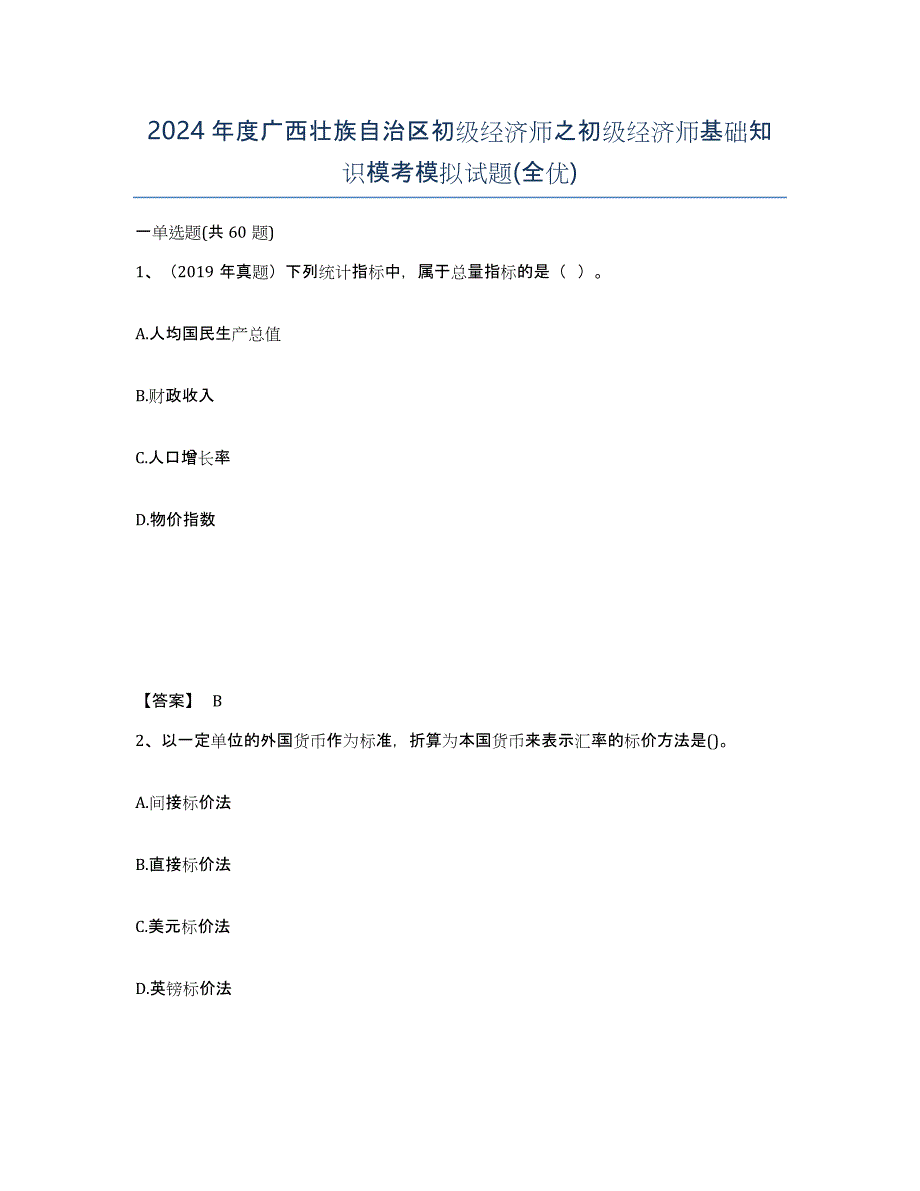 2024年度广西壮族自治区初级经济师之初级经济师基础知识模考模拟试题(全优)

一单选题(共 60 题)

1、（2019 年真题）下列统计指标中，属于总量指标的是（ ）。

A.人均国民生产总值

B.财政收入

C.人口增长率

D.物价指数

【答案】 B

2、以一定单位的外国货币作为标准，折算为本国货币来表示汇率的标价方法是()。

A.间接标价法

B.直接标价法

C.美元标价法

D.英镑标价法